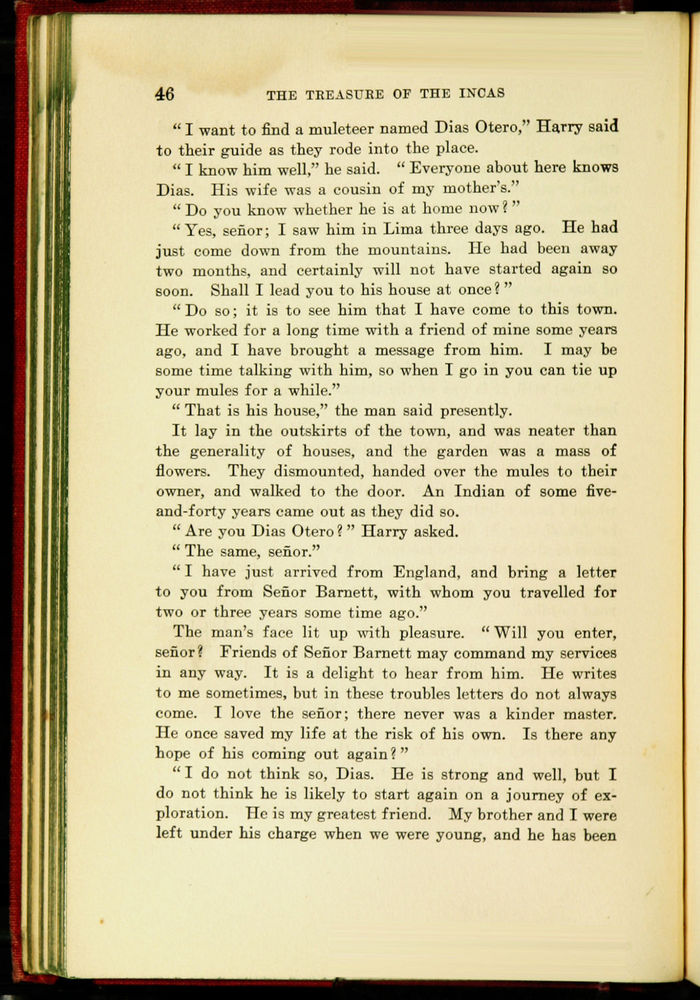 46 THE TREASURE OF THE INCAS

"I want to find a muleteer named Dias Otero," Harry said to their guide as they rode into the place.

"I know him well," he said. "Everyone about here knows Dias. His wife was a cousin of my mother's."

"Do you know whether he is at home now?"

"Yes, señor; I saw him in Lima three days ago. He had just come down from the mountains. He had been away two months, and certainly will not have started again so soon. Shall I lead you to his house at once?"

"Do so; it is to see him that I have come to this town. He worked for a long time with a friend of mine some years ago, and I have brought a message from him. I may be some time talking with him, so when I go in you can tie up your mules for a while."

"That is his house," the man said presently.

It lay in the outskirts of the town, and was neater than the generality of houses, and the garden was a mass of flowers. They dismounted, handed over the mules to their owner, and walked to the door. An Indian of some five-and-forty years came out as they did so.

"Are you Dias Otero?" Harry asked.

"The same, señor."

"I have just arrived from England, and bring a letter to you from Señor Barnett, with whom you travelled for two or three years some time ago."

The man's face lit up with pleasure. "Will you enter, señor? Friends of Señor Barnett may command my services in any way. It is a delight to hear from him. He writes to me sometimes, but in these troubles letters do not always come. I love the señor; there never was a kinder master. He once saved my life at the risk of his own. Is there any hope of his coming out again?"

"I do not think so, Dias. He is strong and well, but I do not think he is likely to start again on a journey of exploration. He is my greatest friend. My brother and I were left under his charge when we were young, and he has been